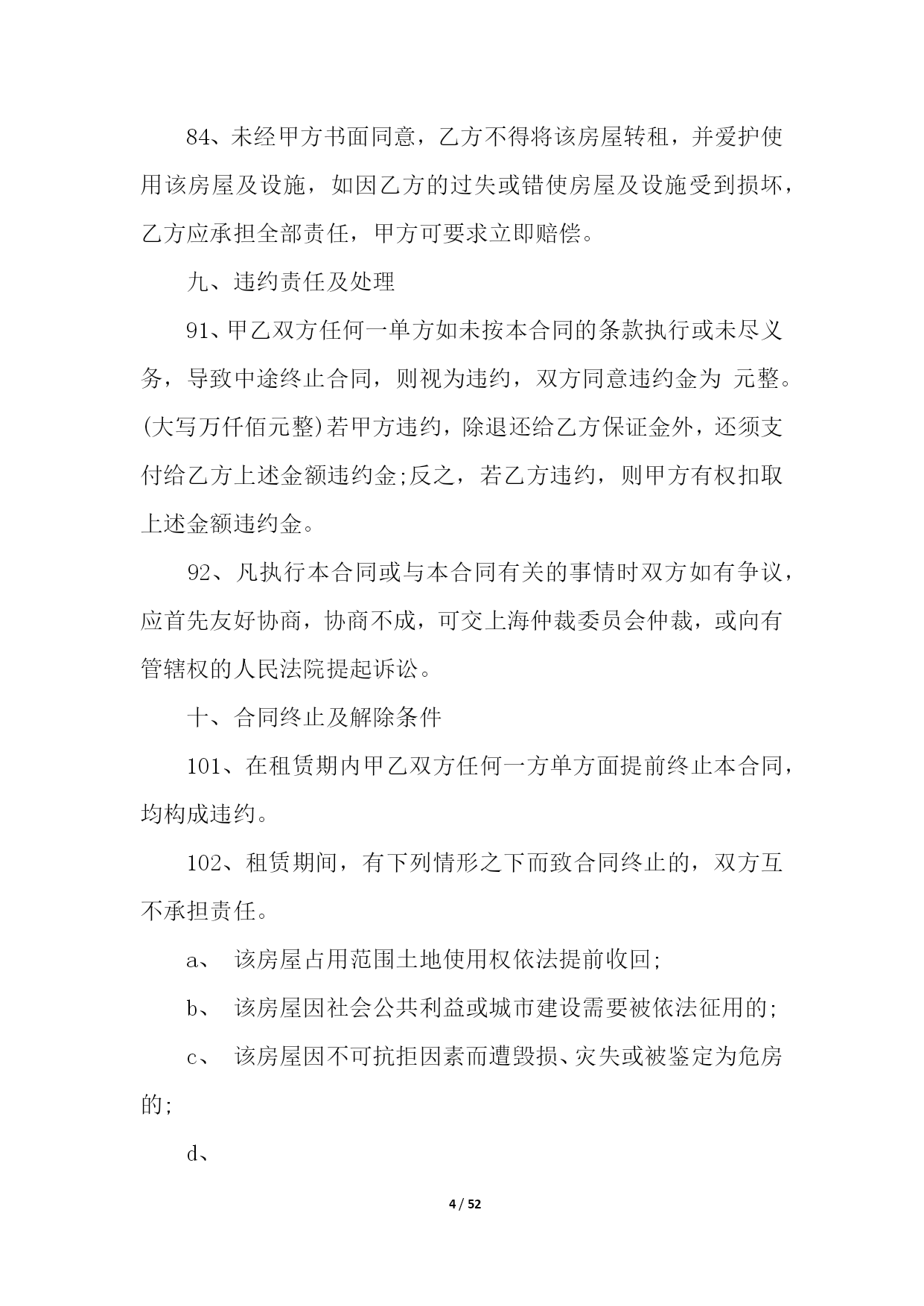 84、未经甲方书面同意，乙方不得将该房屋转租，并爱护使用该房屋及设施，如因乙方的过失或错使房屋及设施受到损坏，乙方应承担全部责任，甲方可要求立即赔偿。

九、违约责任及处理

91、甲乙双方任何一单方如未按本合同的条款执行或未尽义务，导致中途终止合同，则视为违约，双方同意违约金为 元整。(大写万仟佰元整)若甲方违约，除退还给乙方保证金外，还须支付给乙方上述金额违约金;反之，若乙方违约，则甲方有权扣取上述金额违约金。

92、凡执行本合同或与本合同有关的事情时双方如有争议，应首先友好协商，协商不成，可交上海仲裁委员会仲裁，或向有管辖权的人民法院提起诉讼。

十、合同终止及解除条件

101、在租赁期内甲乙双方任何一方单方面提前终止本合同，均构成违约。

102、租赁期间，有下列情形之下而致合同终止的，双方互不承担责任。

a、 该房屋占用范围土地使用权依法提前收回;

b、 该房屋因社会公共利益或城市建设需要被依法征用的;

c、 该房屋因不可抗拒因素而遭毁损、灾失或被鉴定为危房的;

d、

4 / 52